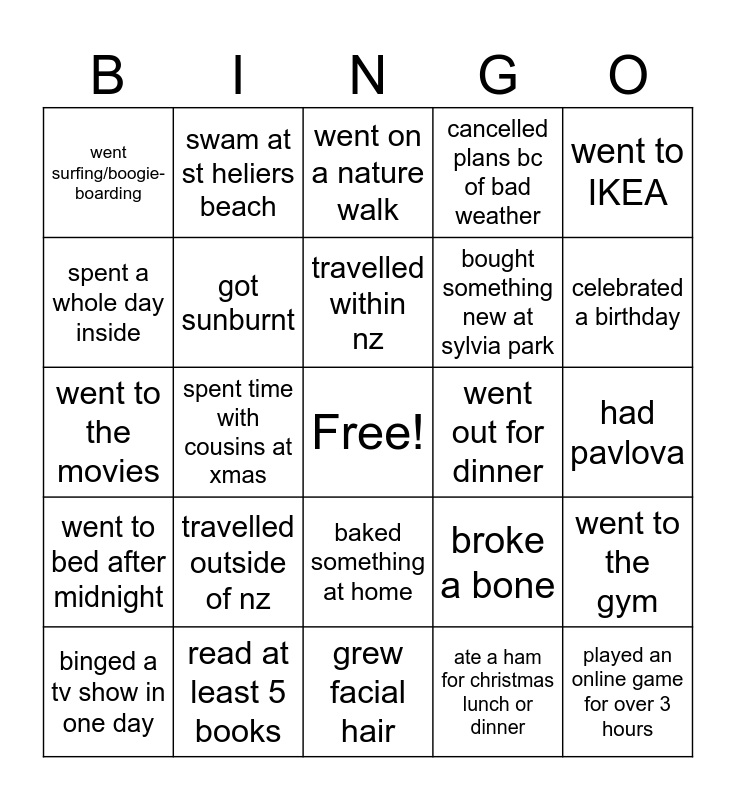 | B | I | N | G | O |
|---|---|---|---|---|
| went surfing/boogie-boarding | swam at st heliers beach | went on a nature walk | cancelled plans bc of bad weather | went to IKEA |
| spent a whole day inside | got sunburnt | travelled within nz | bought something new at sylvia park | celebrated a birthday |
| went to the movies | spent time with cousins at xmas | Free! | went out for dinner | had pavlova |
| went to bed after midnight | travelled outside of nz | baked something at home | broke a bone | went to the gym |
| binged a tv show in one day | read at least 5 books | grew facial hair | ate a ham for christmas lunch or dinner | played an online game for over 3 hours |